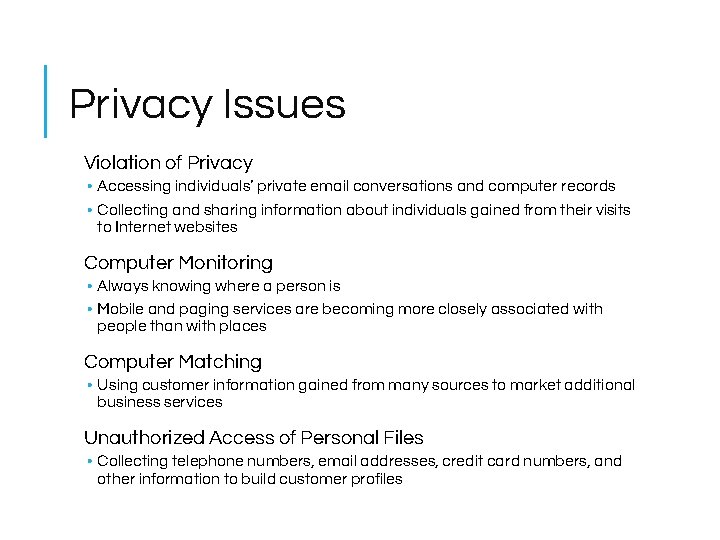 Privacy Issues

Violation of Privacy

• Accessing individuals' private email conversations and computer records
• Collecting and sharing information about individuals gained from their visits to Internet websites

Computer Monitoring

• Always knowing where a person is
• Mobile and paging services are becoming more closely associated with people than with places

Computer Matching

• Using customer information gained from many sources to market additional business services

Unauthorized Access of Personal Files

• Collecting telephone numbers, email addresses, credit card numbers, and other information to build customer profiles